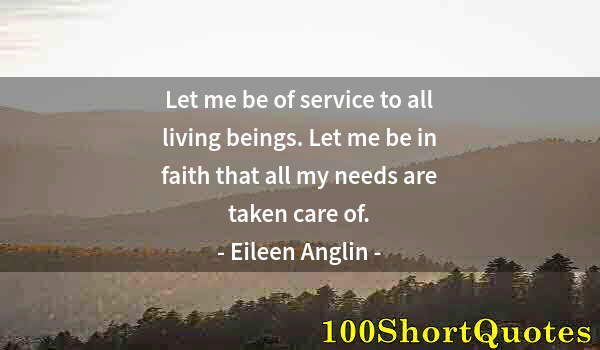 Let me be of service to all living beings. Let me be in faith that all my needs are taken care of.
- Eileen Anglin -

100ShortQuotes